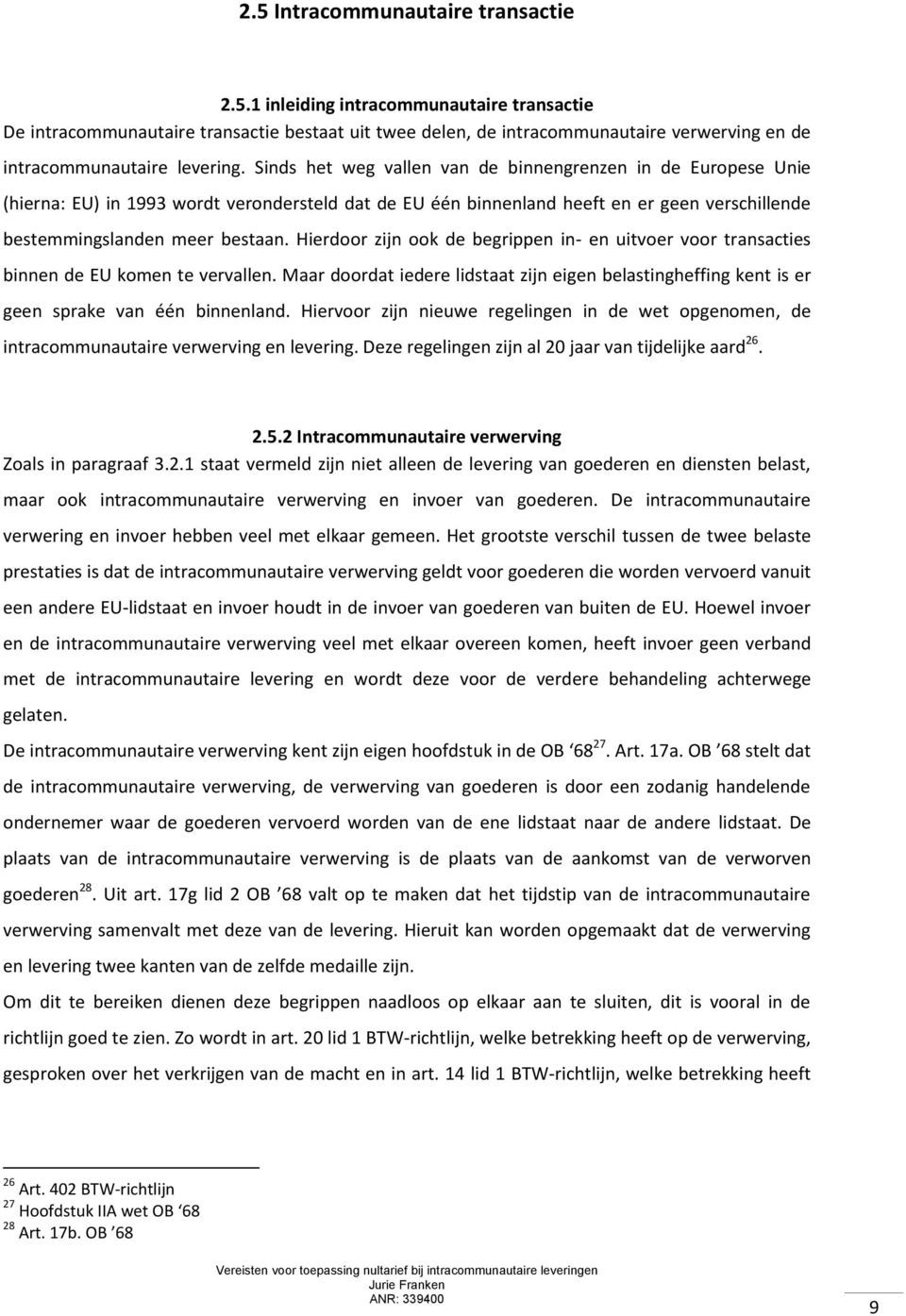 2.5 Intracommunautaire transactie

2.5.1 inleiding intracommunautaire transactie
De intracommunautaire transactie bestaat uit twee delen, de intracommunautaire verwerving en de intracommunautaire levering. Sinds het weg vallen van de binnengrenzen in de Europese Unie (hierna: EU) in 1993 wordt verondersteld dat de EU één binnenland heeft en er geen verschillende bestemmingslanden meer bestaan. Hierdoor zijn ook de begrippen in- en uitvoer voor transacties binnen de EU komen te vervallen. Maar doordat iedere lidstaat zijn eigen belastingheffing kent is er geen sprake van één binnenland. Hiervoor zijn nieuwe regelingen in de wet opgenomen, de intracommunautaire verwerving en levering. Deze regelingen zijn al 20 jaar van tijdelijke aard$^{26}$.

2.5.2 Intracommunautaire verwerving
Zoals in paragraaf 3.2.1 staat vermeld zijn niet alleen de levering van goederen en diensten belast, maar ook intracommunautaire verwerving en invoer van goederen. De intracommunautaire verwering en invoer hebben veel met elkaar gemeen. Het grootste verschil tussen de twee belaste prestaties is dat de intracommunautaire verwerving geldt voor goederen die worden vervoerd vanuit een andere EU-lidstaat en invoer houdt in de invoer van goederen van buiten de EU. Hoewel invoer en de intracommunautaire verwerving veel met elkaar overeen komen, heeft invoer geen verband met de intracommunautaire levering en wordt deze voor de verdere behandeling achterwege gelaten.
De intracommunautaire verwerving kent zijn eigen hoofdstuk in de OB ‘68$^{27}$. Art. 17a. OB ’68 stelt dat de intracommunautaire verwerving, de verwerving van goederen is door een zodanig handelende ondernemer waar de goederen vervoerd worden van de ene lidstaat naar de andere lidstaat. De plaats van de intracommunautaire verwerving is de plaats van de aankomst van de verworven goederen$^{28}$. Uit art. 17g lid 2 OB ’68 valt op te maken dat het tijdstip van de intracommunautaire verwerving samenvalt met deze van de levering. Hieruit kan worden opgemaakt dat de verwerving en levering twee kanten van de zelfde medaille zijn.
Om dit te bereiken dienen deze begrippen naadloos op elkaar aan te sluiten, dit is vooral in de richtlijn goed te zien. Zo wordt in art. 20 lid 1 BTW-richtlijn, welke betrekking heeft op de verwerving, gesproken over het verkrijgen van de macht en in art. 14 lid 1 BTW-richtlijn, welke betrekking heeft

$^{26}$ Art. 402 BTW-richtlijn
$^{27}$ Hoofdstuk IIA wet OB ‘68
$^{28}$ Art. 17b. OB ’68

Vereisten voor toepassing nultarief bij intracommunautaire leveringen
Jurie Franken
ANR: 339400

9